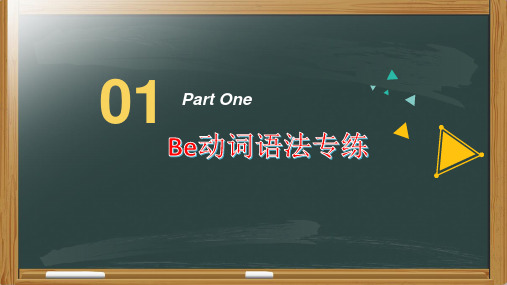 01

Part One

Be动词语法专练